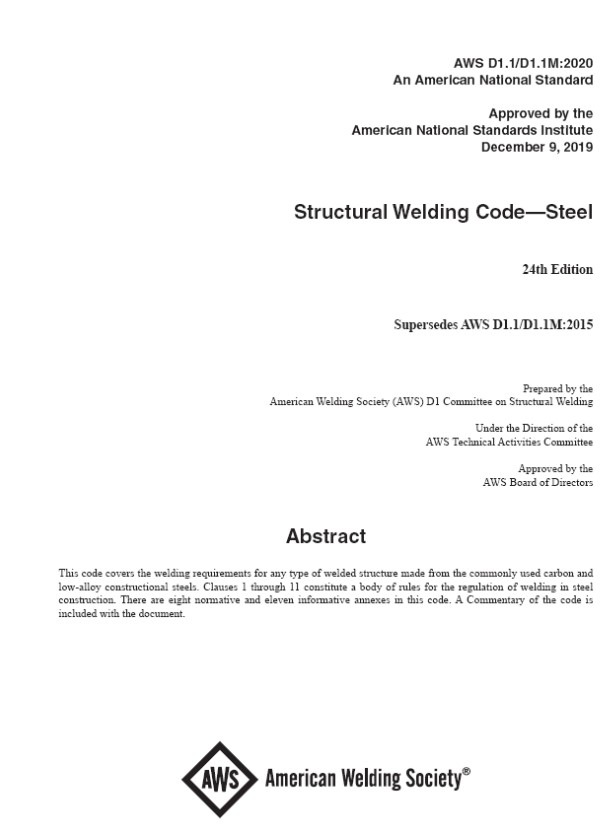 AWS D1.1/D1.1M:2020
An American National Standard

Approved by the
American National Standards Institute
December 9, 2019

Structural Welding Code—Steel

24th Edition

Supersedes AWS D1.1/D1.1M:2015

Prepared by the
American Welding Society (AWS) D1 Committee on Structural Welding

Under the Direction of the
AWS Technical Activities Committee

Approved by the
AWS Board of Directors

Abstract

This code covers the welding requirements for any type of welded structure made from the commonly used carbon and low-alloy constructional steels. Clauses 1 through 11 constitute a body of rules for the regulation of welding in steel construction. There are eight normative and eleven informative annexes in this code. A Commentary of the code is included with the document.

AWS American Welding Society®